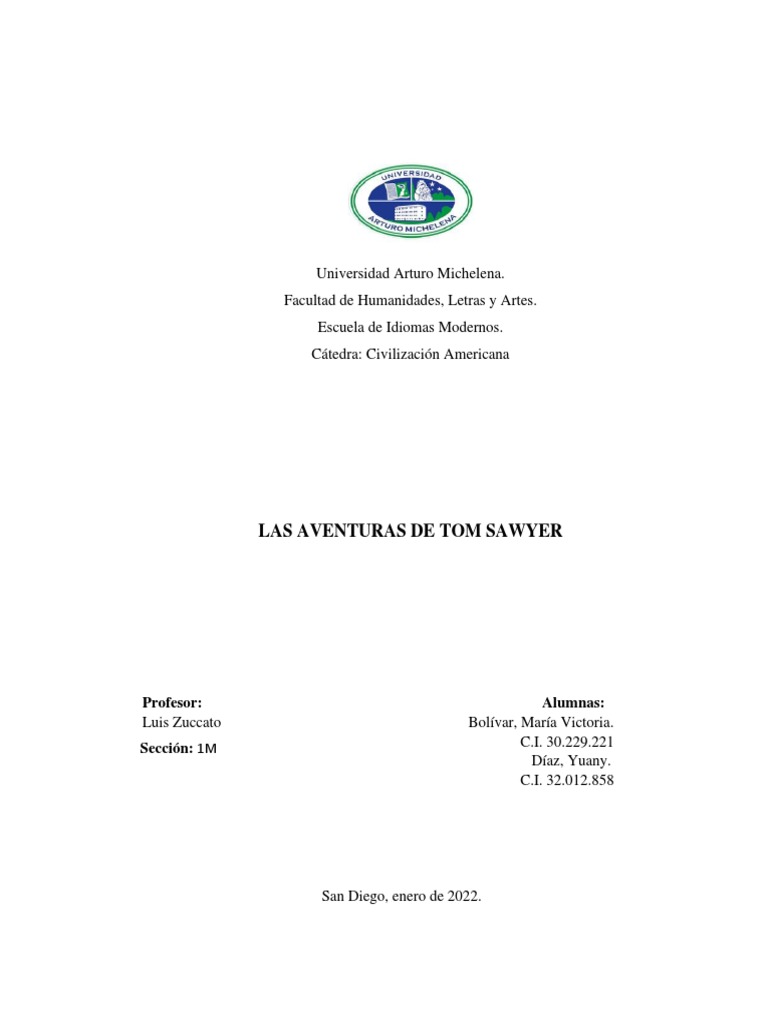 UNIVERSIDAD
ARTURO MICHELENA

Universidad Arturo Michelena.
Facultad de Humanidades, Letras y Artes.
Escuela de Idiomas Modernos.
Cátedra: Civilización Americana

LAS AVENTURAS DE TOM SAWYER

Profesor:
Luis Zuccato
Sección: 1M

Alumnas:
Bolívar, María Victoria.
C.I. 30.229.221
Díaz, Yuany.
C.I. 32.012.858

San Diego, enero de 2022.